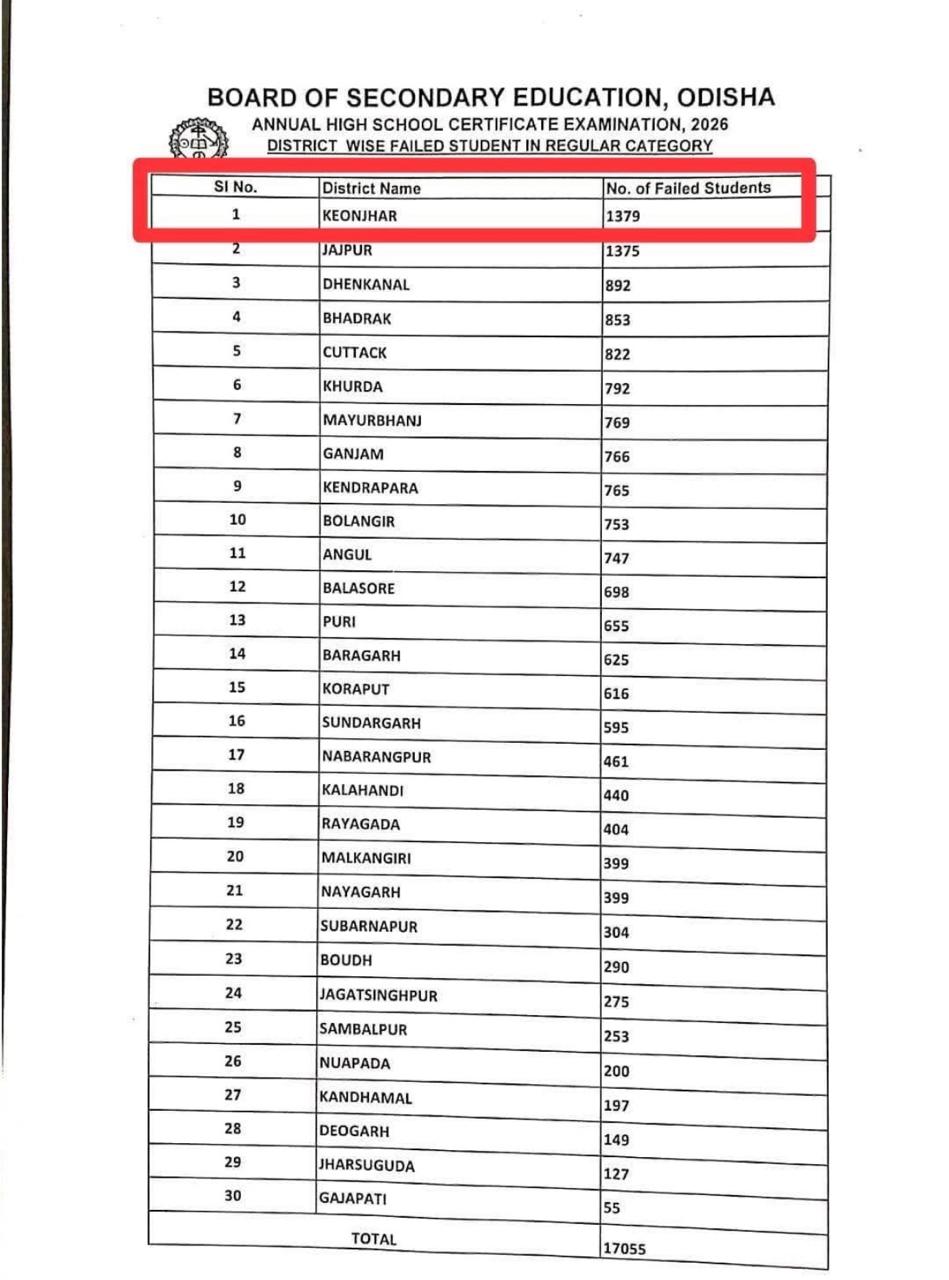 BOARD OF SECONDARY EDUCATION, ODISHA
ANNUAL HIGH SCHOOL CERTIFICATE EXAMINATION, 2026
DISTRICT WISE FAILED STUDENT IN REGULAR CATEGORY

| Sl No. | District Name | No. of Failed Students |
|---|---|---|
| 1 | KEONJHAR | 1379 |
| 2 | JAJPUR | 1375 |
| 3 | DHENKANAL | 892 |
| 4 | BHADRAK | 853 |
| 5 | CUTTACK | 822 |
| 6 | KHURDA | 792 |
| 7 | MAYURBHANJ | 769 |
| 8 | GANJAM | 766 |
| 9 | KENDRAPARA | 765 |
| 10 | BOLANGIR | 753 |
| 11 | ANGUL | 747 |
| 12 | BALASORE | 698 |
| 13 | PURI | 655 |
| 14 | BARAGARH | 625 |
| 15 | KORAPUT | 616 |
| 16 | SUNDARGARH | 595 |
| 17 | NABARANGPUR | 461 |
| 18 | KALAHANDI | 440 |
| 19 | RAYAGADA | 404 |
| 20 | MALKANGIRI | 399 |
| 21 | NAYAGARH | 399 |
| 22 | SUBARNAPUR | 304 |
| 23 | BOUDH | 290 |
| 24 | JAGATSINGHPUR | 275 |
| 25 | SAMBALPUR | 253 |
| 26 | NUAPADA | 200 |
| 27 | KANDHAMAL | 197 |
| 28 | DEOGARH | 149 |
| 29 | JHARSUGUDA | 127 |
| 30 | GAJAPATI | 55 |
| TOTAL | | 17055 |